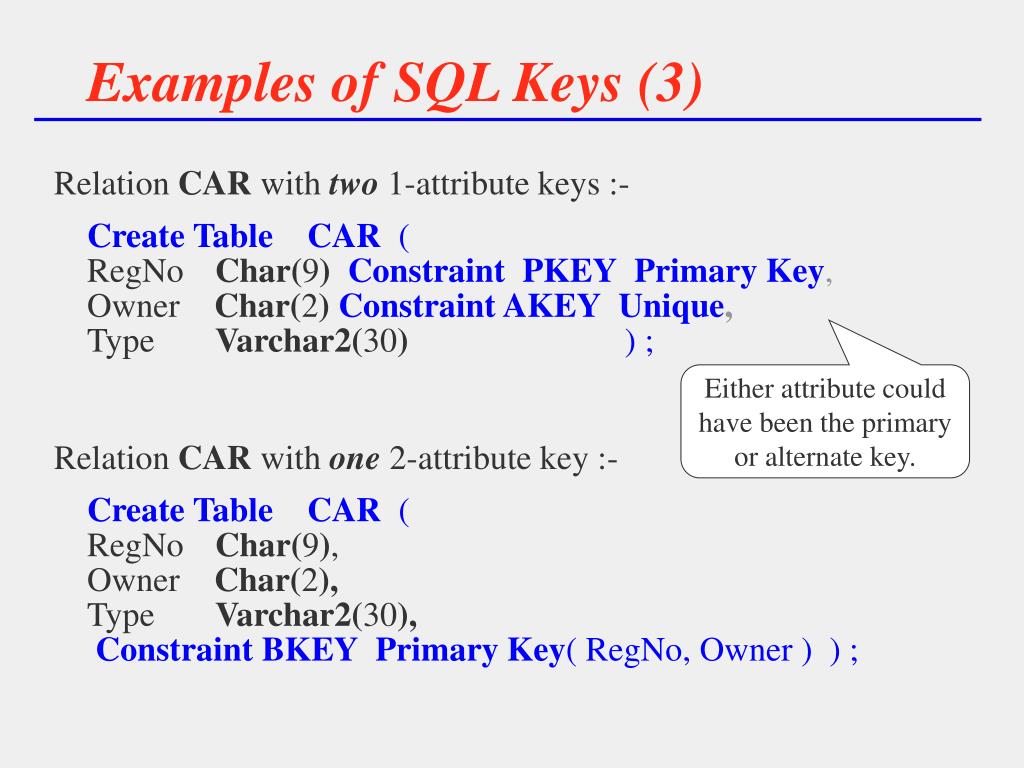 Examples of SQL Keys (3)

Relation CAR with two 1-attribute keys :-

Create Table CAR (
RegNo Char(9) Constraint PKEY Primary Key,
Owner Char(2) Constraint AKEY Unique,
Type Varchar2(30) ) ;

Either attribute could have been the primary or alternate key.

Relation CAR with one 2-attribute key :-

Create Table CAR (
RegNo Char(9),
Owner Char(2),
Type Varchar2(30),
Constraint BKEY Primary Key( RegNo, Owner ) ) ;